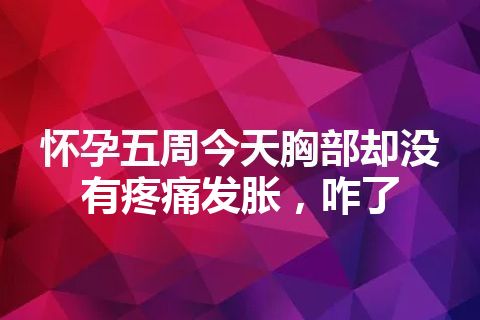 怀孕五周今天胸部却没有疼痛发胀，咋了